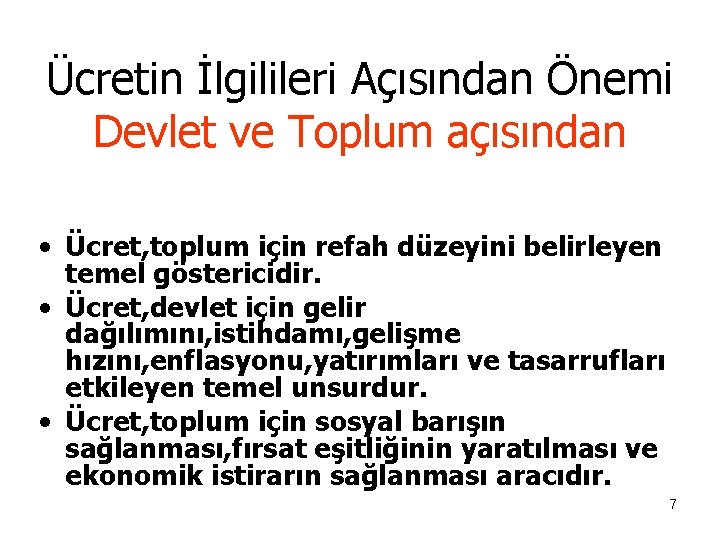 Ücretin İlgilileri Açısından Önemi
Devlet ve Toplum açısından

• Ücret,toplum için refah düzeyini belirleyen temel göstericidir.
• Ücret,devlet için gelir dağılımını,istihdamı,gelişme hızını,enflasyonu,yatırımları ve tasarrufları etkileyen temel unsurdur.
• Ücret,toplum için sosyal barışın sağlanması,fırsat eşitliğinin yaratılması ve ekonomik istirarın sağlanması aracıdır.

7